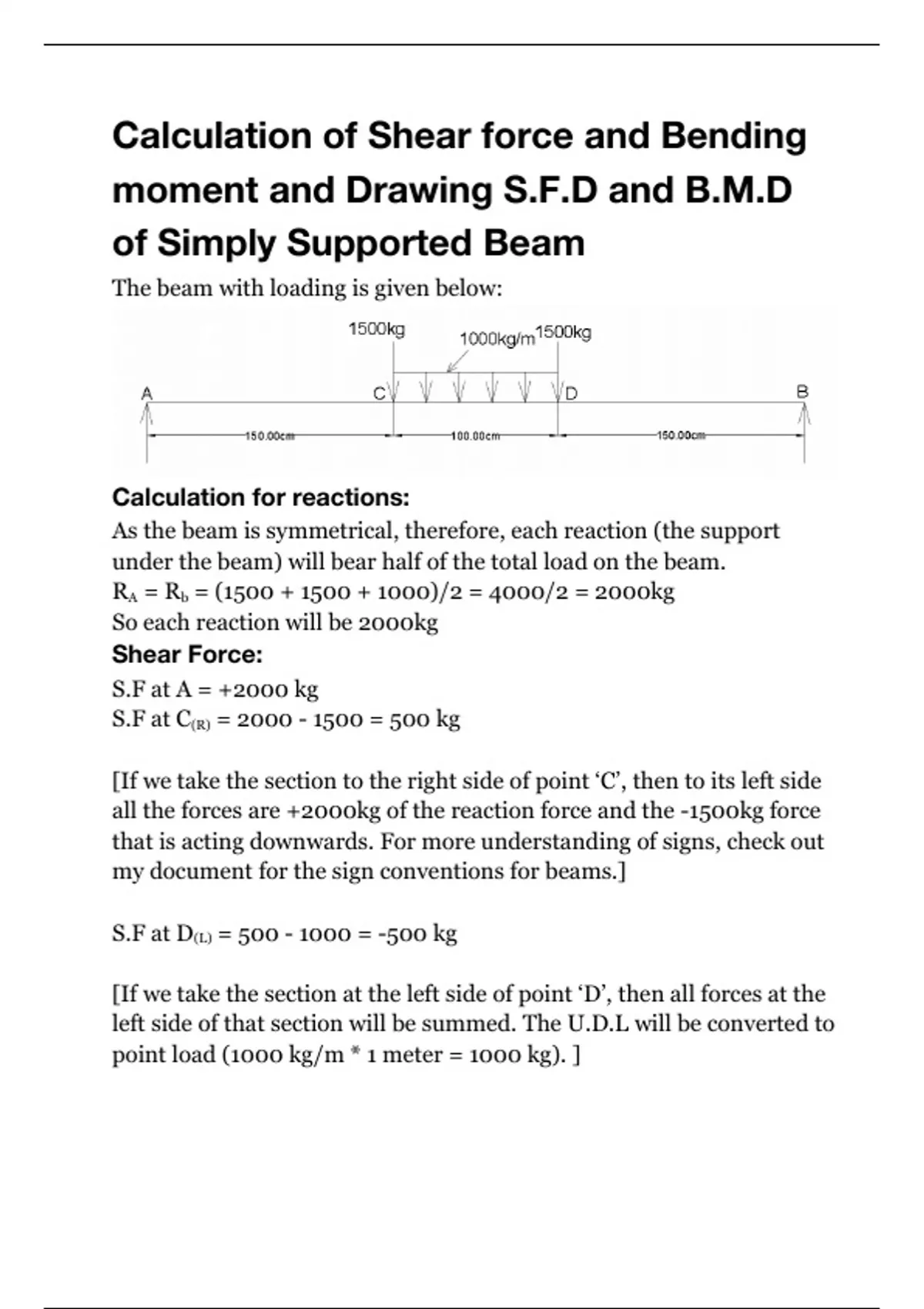 Calculation of Shear force and Bending moment and Drawing S.F.D and B.M.D of Simply Supported Beam

The beam with loading is given below:

1500kg
1000kg/m
1500kg
A
C
D
B
150.00cm
100.00cm
150.00cm

Calculation for reactions:

As the beam is symmetrical, therefore, each reaction (the support under the beam) will bear half of the total load on the beam.
$R_A = R_b = (1500 + 1500 + 1000)/2 = 4000/2 = 2000$kg
So each reaction will be 2000kg

Shear Force:

S.F at A = +2000 kg
S.F at $C_{(R)}$ = 2000 - 1500 = 500 kg

[If we take the section to the right side of point ‘C’, then to its left side all the forces are +2000kg of the reaction force and the -1500kg force that is acting downwards. For more understanding of signs, check out my document for the sign conventions for beams.]

S.F at $D_{(L)}$ = 500 - 1000 = -500 kg

[If we take the section at the left side of point ‘D’, then all forces at the left side of that section will be summed. The U.D.L will be converted to point load (1000 kg/m * 1 meter = 1000 kg). ]